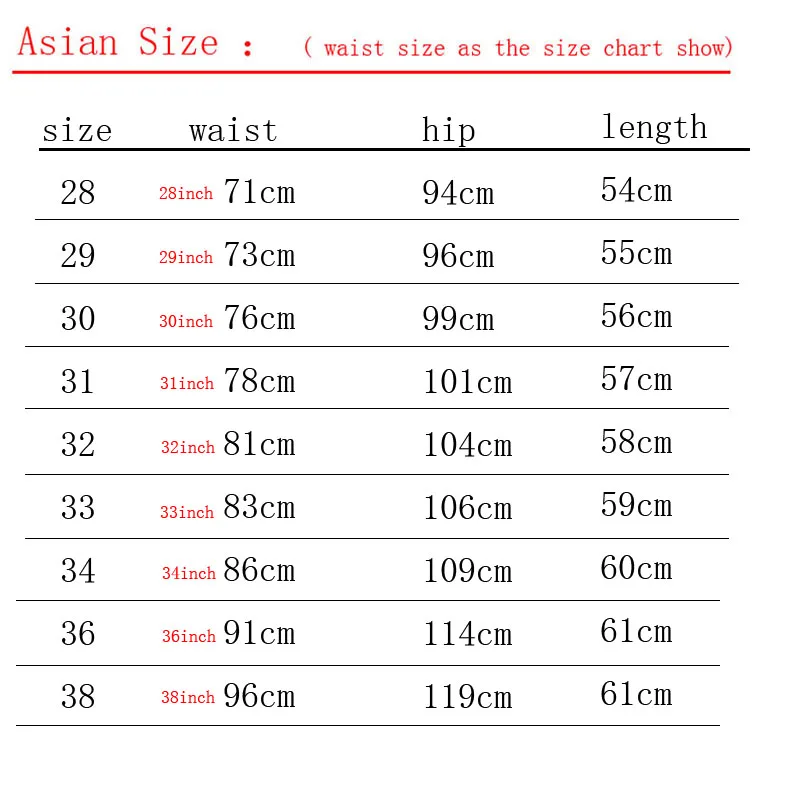 Asian Size : ( waist size as the size chart show)

| size | waist | hip | length |
|---|---|---|---|
| 28 | 28inch 71cm | 94cm | 54cm |
| 29 | 29inch 73cm | 96cm | 55cm |
| 30 | 30inch 76cm | 99cm | 56cm |
| 31 | 31inch 78cm | 101cm | 57cm |
| 32 | 32inch 81cm | 104cm | 58cm |
| 33 | 33inch 83cm | 106cm | 59cm |
| 34 | 34inch 86cm | 109cm | 60cm |
| 36 | 36inch 91cm | 114cm | 61cm |
| 38 | 38inch 96cm | 119cm | 61cm |